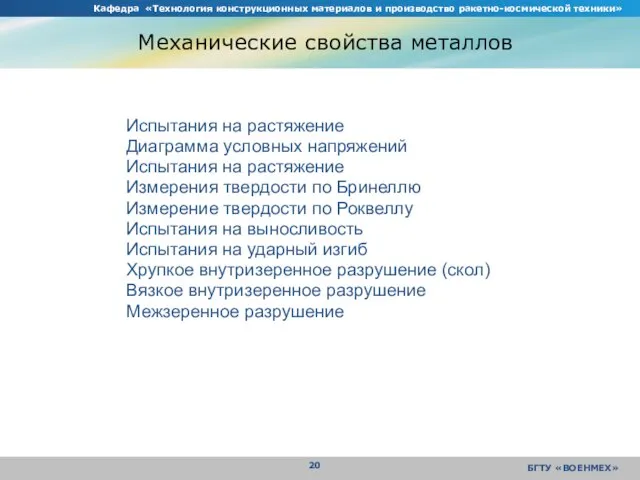 Кафедра «Технология конструкционных материалов и производство ракетно-космической техники»

Механические свойства металлов

Испытания на растяжение
Диаграмма условных напряжений
Испытания на растяжение
Измерения твердости по Бринеллю
Измерение твердости по Роквеллу
Испытания на выносливость
Испытания на ударный изгиб
Хрупкое внутризеренное разрушение (скол)
Вязкое внутризеренное разрушение
Межзеренное разрушение

20

БГТУ «ВОЕНМЕХ»